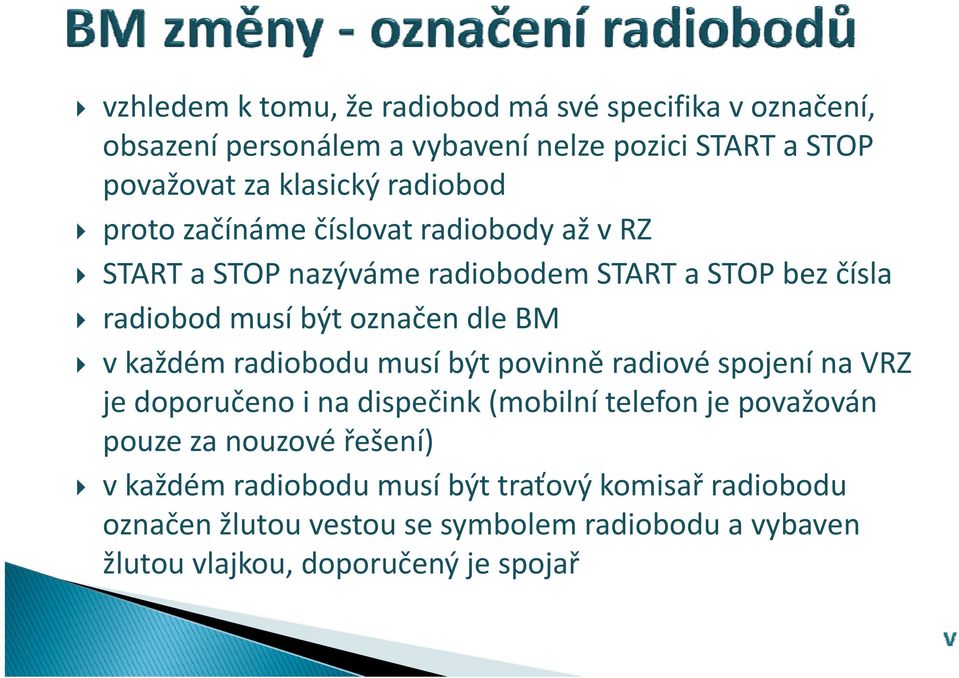 BM změny - označení radiobodů

vzhledem k tomu, že radiobod má své specifika v označení, obsazení personálem a vybavení nelze pozici START a STOP považovat za klasický radiobod

proto začínáme číslovat radiobody až v RZ

START a STOP nazýváme radiobodem START a STOP bez čísla

radiobod musí být označen dle BM

v každém radiobodu musí být povinně radiové spojení na VRZ je doporučeno i na dispečink (mobilní telefon je považován pouze za nouzové řešení)

v každém radiobodu musí být traťový komisař radiobodu označen žlutou vestou se symbolem radiobodu a vybaven žlutou vlajkou, doporučený je spojař

v